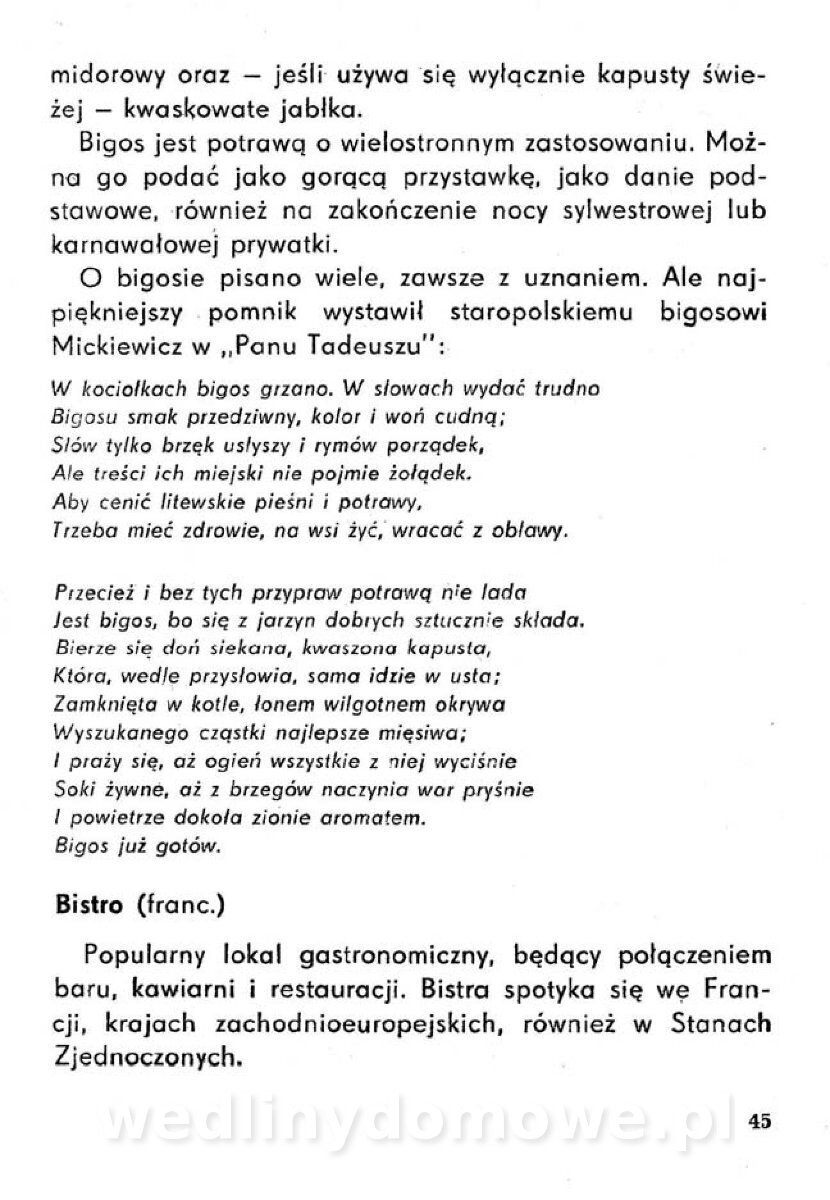 midorowy oraz — jeśli używa się wyłącznie kapusty świeżej — kwaskowate jabłka.

Bigos jest potrawą o wielostronnym zastosowaniu. Można go podać jako gorącą przystawkę, jako danie podstawowe, również na zakończenie nocy sylwestrowej lub karnawałowej prywatki.

O bigosie pisano wiele, zawsze z uznaniem. Ale najpiękniejszy pomnik wystawił staropolskiemu bigosowi Mickiewicz w „Panu Tadeuszu":

W kociołkach bigos grzano. W słowach wydać trudno
Bigosu smak przedziwny, kolor i woń cudną;
Słów tylko brzęk usłyszy i rymów porządek,
Ale treści ich miejski nie pojmie żołądek.
Aby cenić litewskie pieśni i potrawy,
Trzeba mieć zdrowie, na wsi żyć, wracać z obławy.

Przecież i bez tych przypraw potrawą nie lada
Jest bigos, bo się z jarzyn dobrych sztucznie składa.
Bierze się doń siekana, kwaszona kapusta,
Która, wedle przysłowia, sama idzie w usta;
Zamknięta w kotle, łonem wilgotnem okrywa
Wyszukanego cząstki najlepsze mięsiwa;
I praży się, aż ogień wszystkie z niej wyciśnie
Soki żywne, aż z brzegów naczynia war pryśnie
I powietrze dokoła zionie aromatem.
Bigos już gotów.

Bistro (franc.)

Popularny lokal gastronomiczny, będący połączeniem baru, kawiarni i restauracji. Bistra spotyka się we Francji, krajach zachodnioeuropejskich, również w Stanach Zjednoczonych.

wedlinydomowe.pl

45